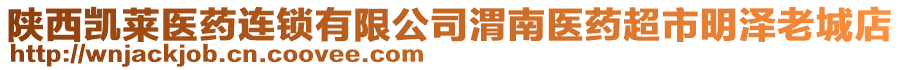 陕西凯莱医药连锁有限公司渭南医药超市明泽老城店
http://wnjackjob.cn.coovee.com